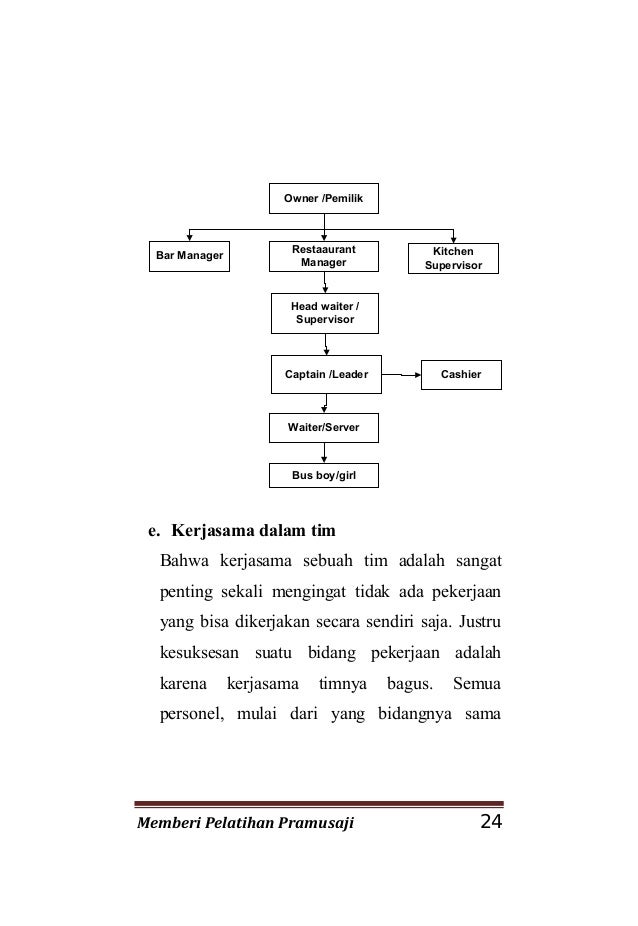 Owner /Pemilik

Bar Manager

Restaaurant Manager

Kitchen Supervisor

Head waiter / Supervisor

Captain /Leader

Cashier

Waiter/Server

Bus boy/girl

e. Kerjasama dalam tim

Bahwa kerjasama sebuah tim adalah sangat penting sekali mengingat tidak ada pekerjaan yang bisa dikerjakan secara sendiri saja. Justru kesuksesan suatu bidang pekerjaan adalah karena kerjasama timnya bagus. Semua personel, mulai dari yang bidangnya sama

Memberi Pelatihan Pramusaji 24